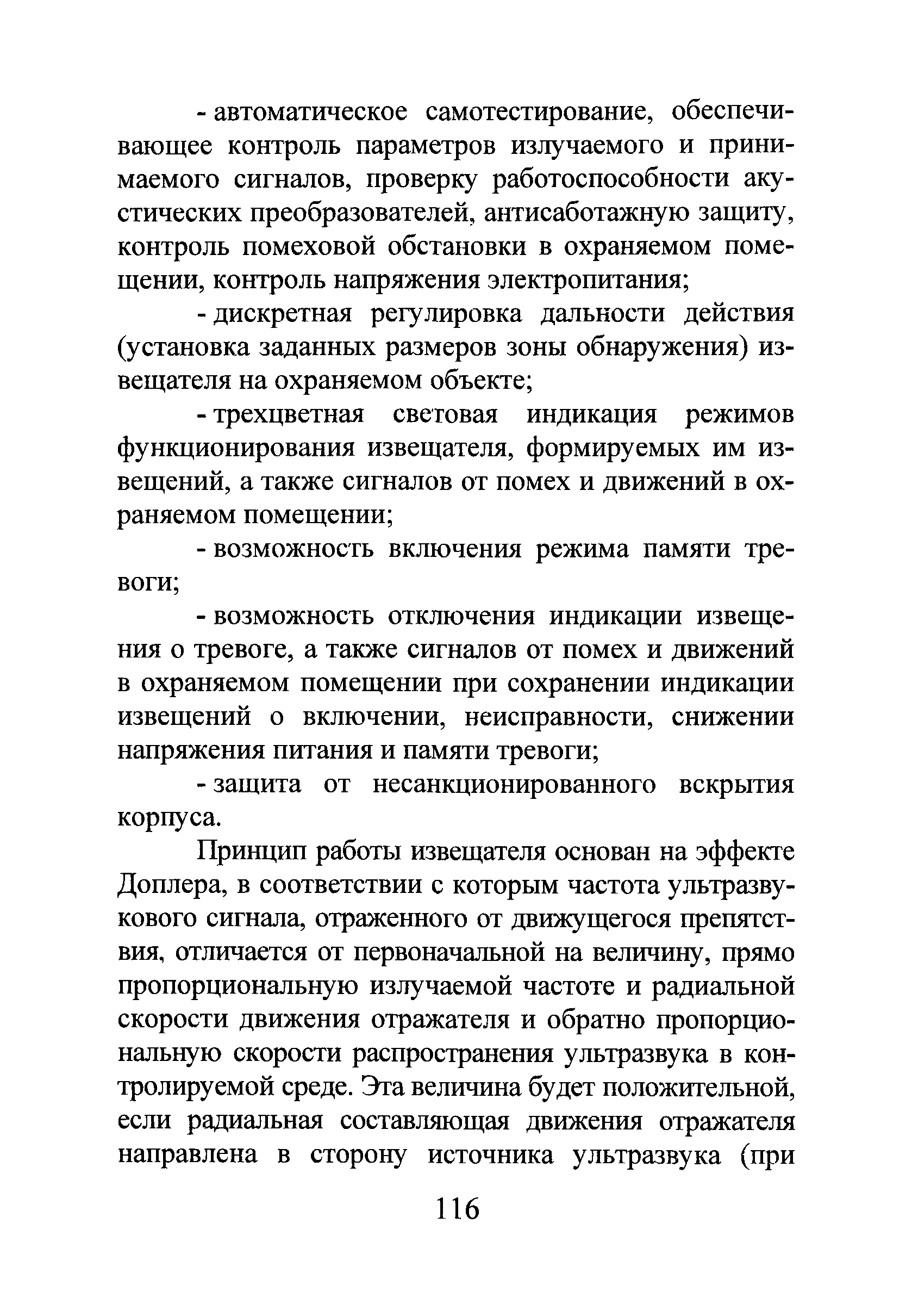 - автоматическое самотестирование, обеспечивающее контроль параметров излучаемого и принимаемого сигналов, проверку работоспособности акустических преобразователей, антисаботажную защиту, контроль помеховой обстановки в охраняемом помещении, контроль напряжения электропитания;

- дискретная регулировка дальности действия (установка заданных размеров зоны обнаружения) извещателя на охраняемом объекте;

- трехцветная световая индикация режимов функционирования извещателя, формируемых им извещений, а также сигналов от помех и движений в охраняемом помещении;

- возможность включения режима памяти тревоги;

- возможность отключения индикации извещения о тревоге, а также сигналов от помех и движений в охраняемом помещении при сохранении индикации извещений о включении, неисправности, снижении напряжения питания и памяти тревоги;

- защита от несанкционированного вскрытия корпуса.

Принцип работы извещателя основан на эффекте Доплера, в соответствии с которым частота ультразвукового сигнала, отраженного от движущегося препятствия, отличается от первоначальной на величину, прямо пропорциональную излучаемой частоте и радиальной скорости движения отражателя и обратно пропорциональную скорости распространения ультразвука в контролируемой среде. Эта величина будет положительной, если радиальная составляющая движения отражателя направлена в сторону источника ультразвука (при

116